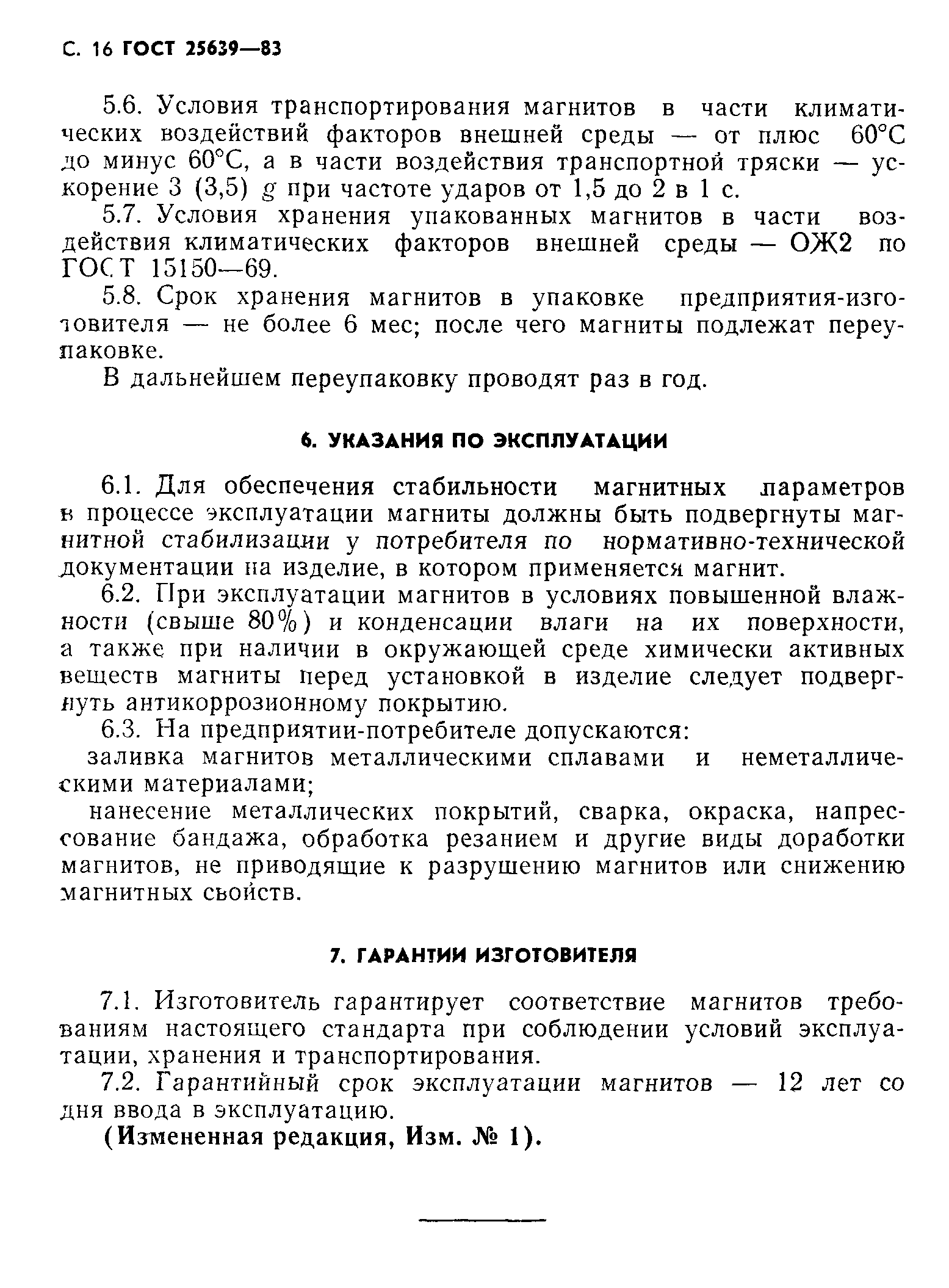 С. 16 ГОСТ 25639—83

5.6. Условия транспортирования магнитов в части климатических воздействий факторов внешней среды — от плюс 60°С до минус 60°С, а в части воздействия транспортной тряски — ускорение 3 (3,5) $g$ при частоте ударов от 1,5 до 2 в 1 с.

5.7. Условия хранения упакованных магнитов в части воздействия климатических факторов внешней среды — ОЖ2 по ГОСТ 15150—69.

5.8. Срок хранения магнитов в упаковке предприятия-изготовителя — не более 6 мес; после чего магниты подлежат переупаковке.

В дальнейшем переупаковку проводят раз в год.

6. УКАЗАНИЯ ПО ЭКСПЛУАТАЦИИ

6.1. Для обеспечения стабильности магнитных параметров в процессе эксплуатации магниты должны быть подвергнуты магнитной стабилизации у потребителя по нормативно-технической документации на изделие, в котором применяется магнит.

6.2. При эксплуатации магнитов в условиях повышенной влажности (свыше 80%) и конденсации влаги на их поверхности, а также при наличии в окружающей среде химически активных веществ магниты перед установкой в изделие следует подвергнуть антикоррозионному покрытию.

6.3. На предприятии-потребителе допускаются:

заливка магнитов металлическими сплавами и неметаллическими материалами;

нанесение металлических покрытий, сварка, окраска, напрессование бандажа, обработка резанием и другие виды доработки магнитов, не приводящие к разрушению магнитов или снижению магнитных свойств.

7. ГАРАНТИИ ИЗГОТОВИТЕЛЯ

7.1. Изготовитель гарантирует соответствие магнитов требованиям настоящего стандарта при соблюдении условий эксплуатации, хранения и транспортирования.

7.2. Гарантийный срок эксплуатации магнитов — 12 лет со дня ввода в эксплуатацию.

(Измененная редакция, Изм. № 1).